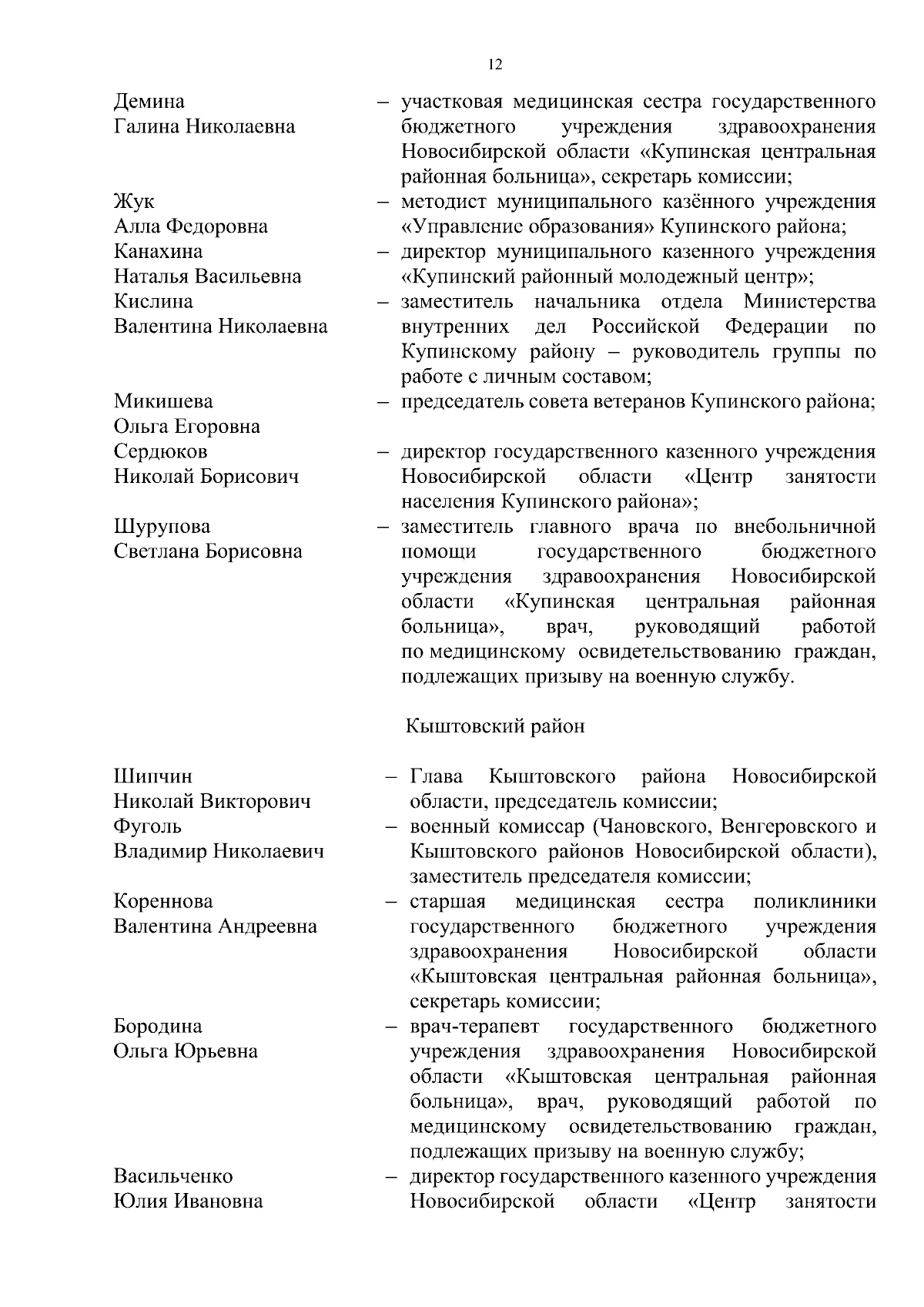 12

Демина Галина Николаевна – участковая медицинская сестра государственного бюджетного учреждения здравоохранения Новосибирской области «Купинская центральная районная больница», секретарь комиссии;

Жук Алла Федоровна – методист муниципального казённого учреждения «Управление образования» Купинского района;

Канахина Наталья Васильевна – директор муниципального казенного учреждения «Купинский районный молодежный центр»;

Кислина Валентина Николаевна – заместитель начальника отдела Министерства внутренних дел Российской Федерации по Купинскому району – руководитель группы по работе с личным составом;

Микишева Ольга Егоровна – председатель совета ветеранов Купинского района;

Сердюков Николай Борисович – директор государственного казенного учреждения Новосибирской области «Центр занятости населения Купинского района»;

Шурупова Светлана Борисовна – заместитель главного врача по внебольничной помощи государственного бюджетного учреждения здравоохранения Новосибирской области «Купинская центральная районная больница», врач, руководящий работой по медицинскому освидетельствованию граждан, подлежащих призыву на военную службу.

Кыштовский район

Шипчин Николай Викторович – Глава Кыштовского района Новосибирской области, председатель комиссии;

Фуголь Владимир Николаевич – военный комиссар (Чановского, Венгеровского и Кыштовского районов Новосибирской области), заместитель председателя комиссии;

Кореннова Валентина Андреевна – старшая медицинская сестра поликлиники государственного бюджетного учреждения здравоохранения Новосибирской области «Кыштовская центральная районная больница», секретарь комиссии;

Бородина Ольга Юрьевна – врач-терапевт государственного бюджетного учреждения здравоохранения Новосибирской области «Кыштовская центральная районная больница», врач, руководящий работой по медицинскому освидетельствованию граждан, подлежащих призыву на военную службу;

Васильченко Юлия Ивановна – директор государственного казенного учреждения Новосибирской области «Центр занятости